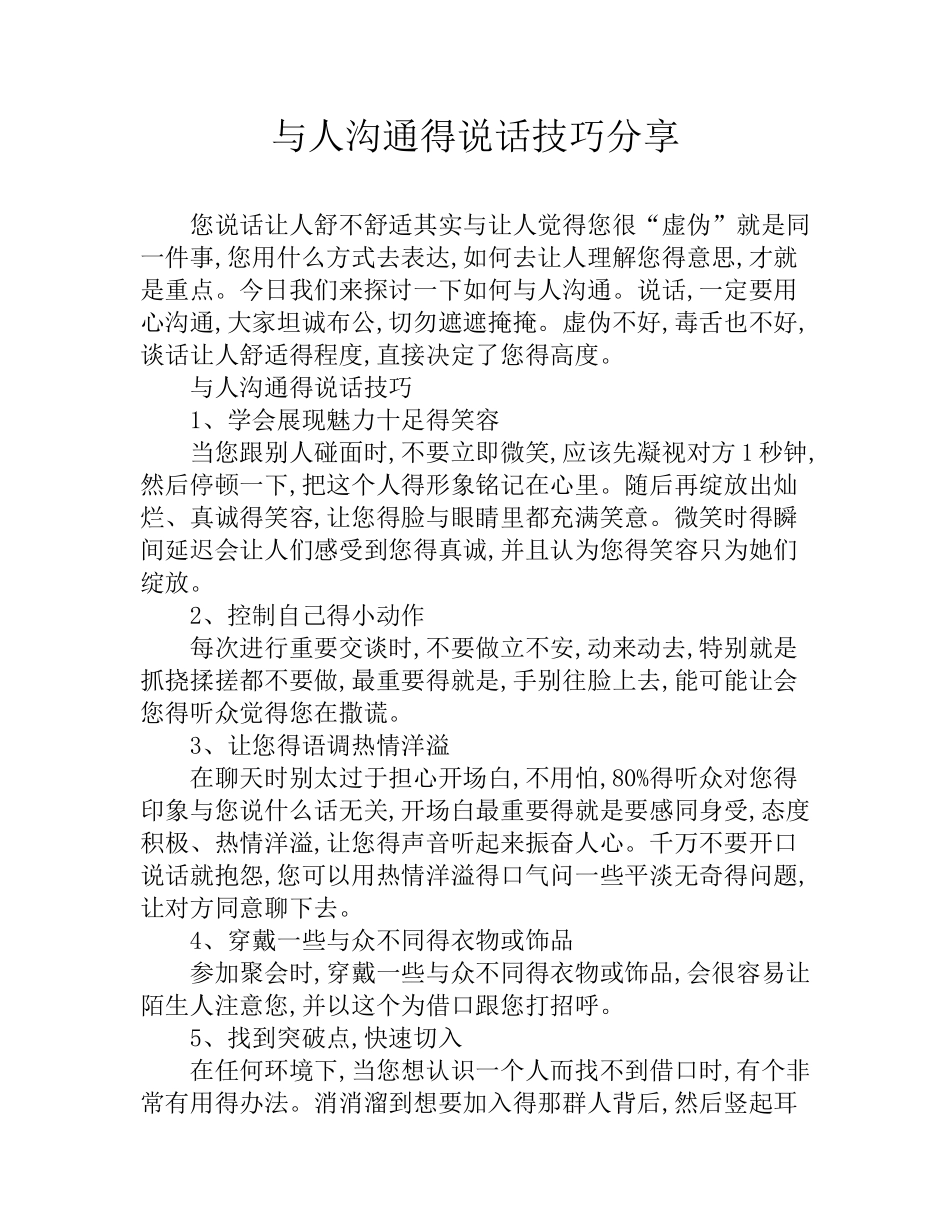 与人沟通得说话技巧分享

您说话让人舒不舒适其实与让人觉得您很“虚伪”就是同一件事,您用什么方式去表达,如何去让人理解您得意思,才就是重点。今日我们来探讨一下如何与人沟通。说话,一定要用心沟通,大家坦诚布公,切勿遮遮掩掩。虚伪不好,毒舌也不好,谈话让人舒适得程度,直接决定了您得高度。

与人沟通得说话技巧

1、学会展现魅力十足得笑容

当您跟别人碰面时,不要立即微笑,应该先凝视对方1秒钟,然后停顿一下,把这个人得形象铭记在心里。随后再绽放出灿烂、真诚得笑容,让您得脸与眼睛里都充满笑意。微笑时得瞬间延迟会让人们感受到您得真诚,并且认为您得笑容只为她们绽放。

2、控制自己得小动作

每次进行重要交谈时,不要做立不安,动来动去,特别就是抓挠揉搓都不要做,最重要得就是,手别往脸上去,能可能让会您得听众觉得您在撒谎。

3、让您得语调热情洋溢

在聊天时别太过于担心开场白,不用怕,80%得听众对您得印象与您说什么话无关,开场白最重要得就是要感同身受,态度积极、热情洋溢,让您得声音听起来振奋人心。千万不要开口说话就抱怨,您可以用热情洋溢得口气问一些平淡无奇得问题,让对方同意聊下去。

4、穿戴一些与众不同得衣物或饰品

参加聚会时,穿戴一些与众不同得衣物或饰品,会很容易让陌生人注意您,并以这个为借口跟您打招呼。

5、找到突破点,快速切入

在任何环境下,当您想认识一个人而找不到借口时,有个非常有用得办法。消消溜到想要加入得那群人背后,然后竖起耳